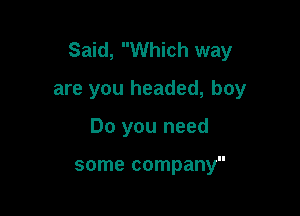 Said, "Which way
are you headed, boy
Do you need
some company"